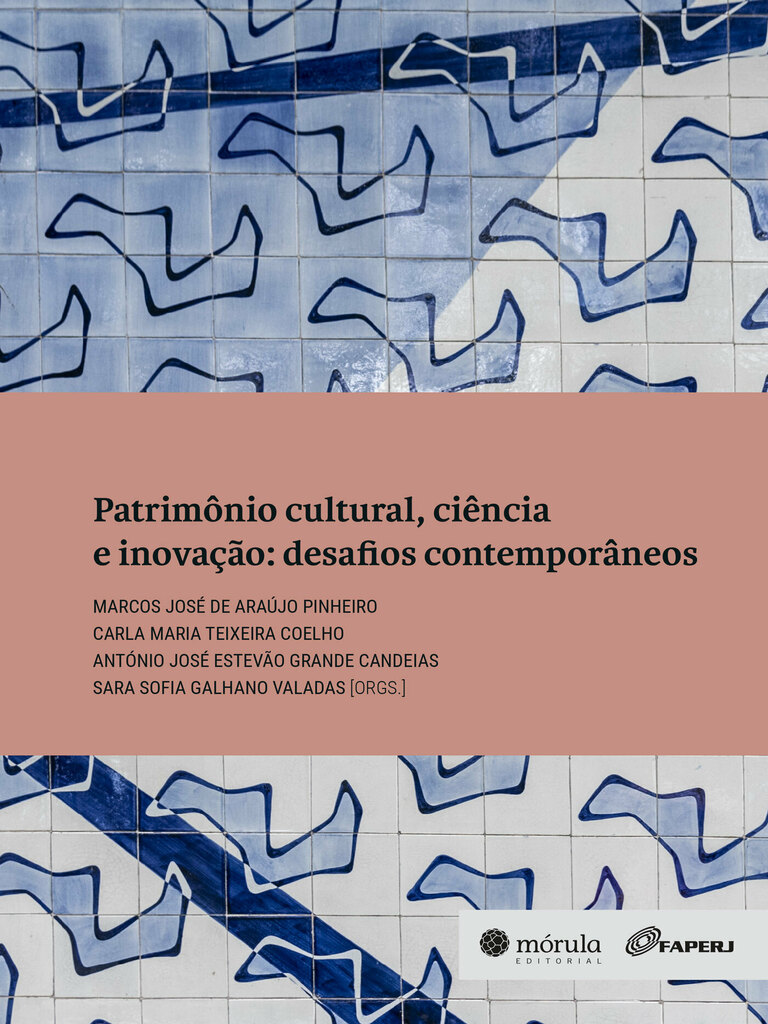 Patrimônio cultural, ciência e inovação: desafios contemporâneos

MARCOS JOSÉ DE ARAÚJO PINHEIRO
CARLA MARIA TEIXEIRA COELHO
ANTÓNIO JOSÉ ESTEVÃO GRANDE CANDEIAS
SARA SOFIA GALHANO VALADAS [ORGS.]

mórula
EDITORIAL

FAPERJ